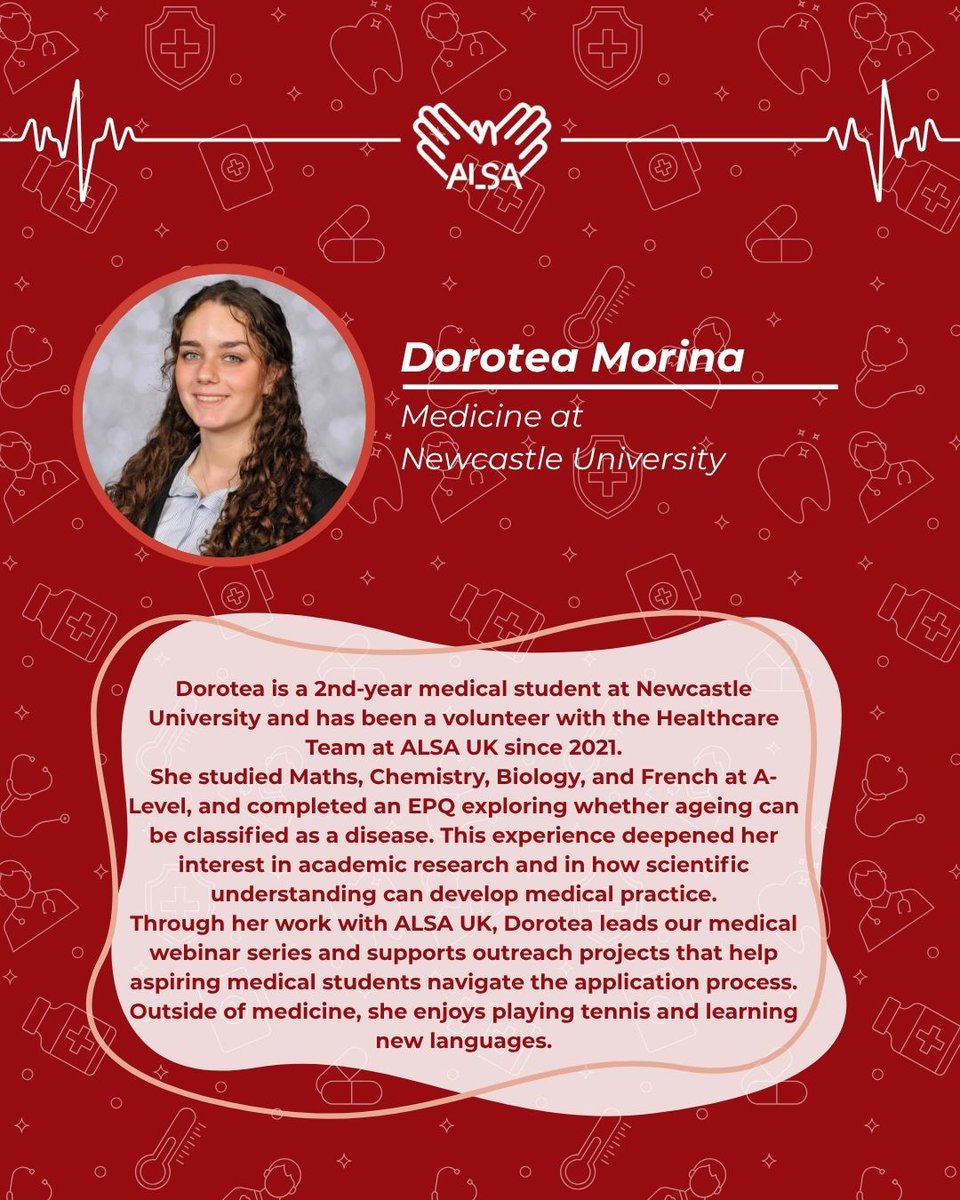 ALSA

Dorotea Morina

Medicine at
Newcastle University

Dorotea is a 2nd-year medical student at Newcastle University and has been a volunteer with the Healthcare Team at ALSA UK since 2021.

She studied Maths, Chemistry, Biology, and French at A-Level, and completed an EPQ exploring whether ageing can be classified as a disease. This experience deepened her interest in academic research and in how scientific understanding can develop medical practice.

Through her work with ALSA UK, Dorotea leads our medical webinar series and supports outreach projects that help aspiring medical students navigate the application process. Outside of medicine, she enjoys playing tennis and learning new languages.